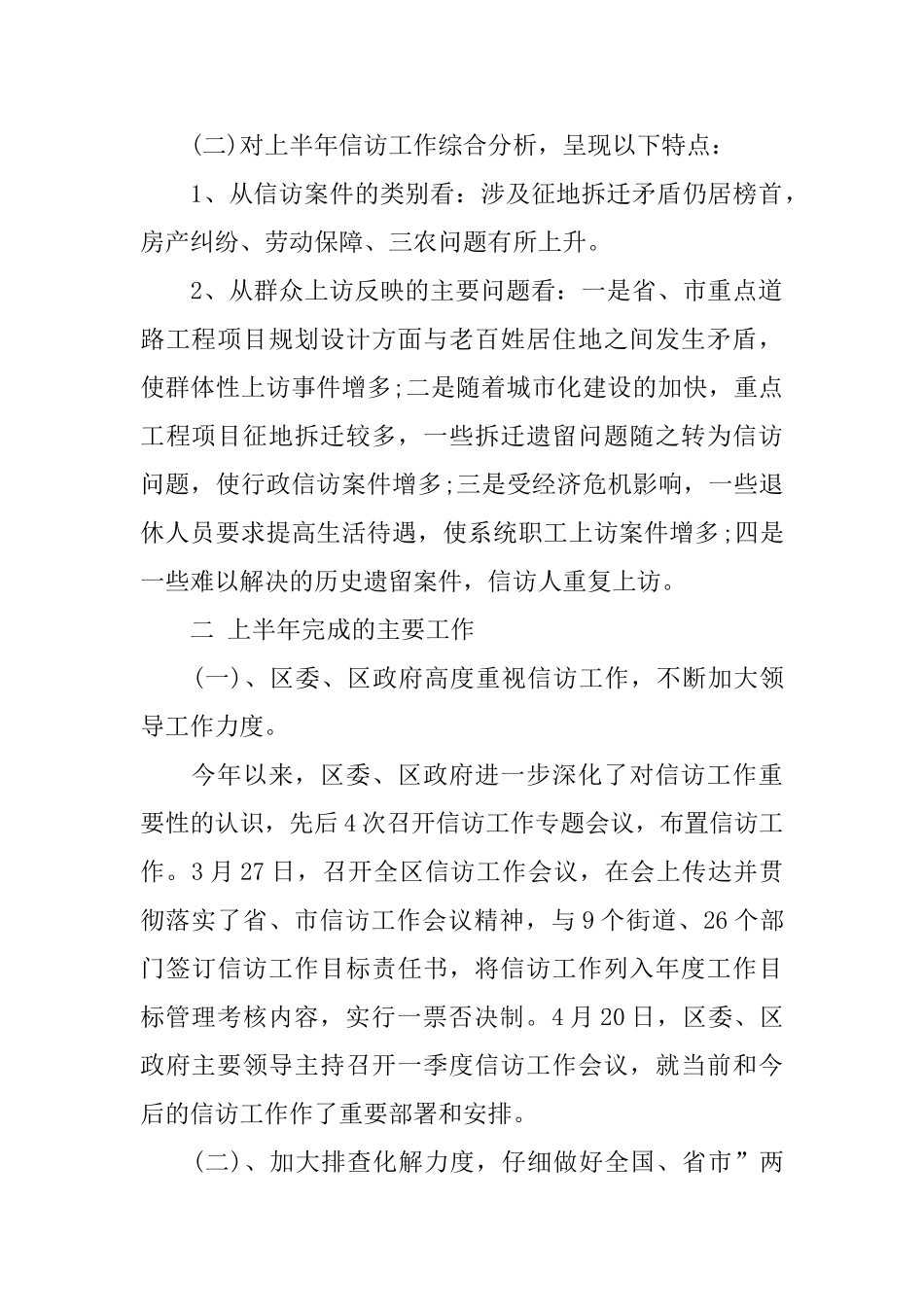 (二)对上半年信访工作综合分析，呈现以下特点：

1、从信访案件的类别看：涉及征地拆迁矛盾仍居榜首，房产纠纷、劳动保障、三农问题有所上升。

2、从群众上访反映的主要问题看：一是省、市重点道路工程项目规划设计方面与老百姓居住地之间发生矛盾，使群体性上访事件增多;二是随着城市化建设的加快，重点工程项目征地拆迁较多，一些拆迁遗留问题随之转为信访问题，使行政信访案件增多;三是受经济危机影响，一些退休人员要求提高生活待遇，使系统职工上访案件增多;四是一些难以解决的历史遗留案件，信访人重复上访。

二 上半年完成的主要工作

(一)、区委、区政府高度重视信访工作，不断加大领导工作力度。

今年以来，区委、区政府进一步深化了对信访工作重要性的认识，先后4次召开信访工作专题会议，布置信访工作。3月27日，召开全区信访工作会议，在会上传达并贯彻落实了省、市信访工作会议精神，与9个街道、26个部门签订信访工作目标责任书，将信访工作列入年度工作目标管理考核内容，实行一票否决制。4月20日，区委、区政府主要领导主持召开一季度信访工作会议，就当前和今后的信访工作作了重要部署和安排。

(二)、加大排查化解力度，仔细做好全国、省市”两